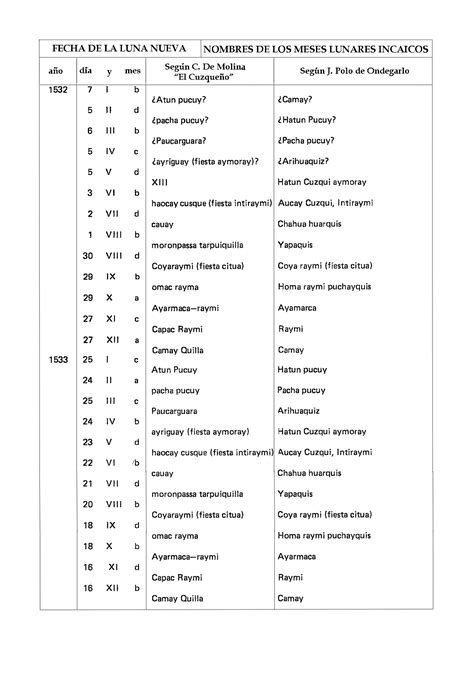 | FECHA DE LA LUNA NUEVA | | | | NOMBRES DE LOS MESES LUNARES INCAICOS | |
|---|---|---|---|---|---|
| año | día | y | mes | Según C. De Molina "El Cuzqueño" | Según J. Polo de Ondegarlo |
| 1532 | 7 | I | b | ¿Atun pucuy? | ¿Camay? |
| | 5 | II | d | ¿pacha pucuy? | ¿Hatun Pucuy? |
| | 6 | III | b | ¿Paucarguara? | ¿Pacha pucuy? |
| | 5 | IV | c | ¿ayriguay (fiesta aymoray)? | ¿Arihuaquiz? |
| | 5 | V | d | XIII | Hatun Cuzqui aymoray |
| | 3 | VI | b | haocay cusque (fiesta intiraymi) | Aucay Cuzqui, Intiraymi |
| | 2 | VII | d | cauay | Chahua huarquis |
| | 1 | VIII | b | moronpassa tarpuiquilla | Yapaquis |
| | 30 | VIII | d | Coyaraymi (fiesta citua) | Coya raymi (fiesta citua) |
| | 29 | IX | b | omac rayma | Homa raymi puchayquis |
| | 29 | X | a | Ayarmaca—raymi | Ayamarca |
| | 27 | XI | c | Capac Raymi | Raymi |
| | 27 | XII | a | Camay Quilla | Camay |
| 1533 | 25 | I | c | Atun Pucuy | Hatun pucuy |
| | 24 | II | a | pacha pucuy | Pacha pucuy |
| | 25 | III | c | Paucarguara | Arihuaquiz |
| | 24 | IV | b | ayriguay (fiesta aymoray) | Hatun Cuzqui aymoray |
| | 23 | V | d | haocay cusque (fiesta intiraymi) | Aucay Cuzqui, Intiraymi |
| | 22 | VI | b | cauay | Chahua huarquis |
| | 21 | VII | d | moronpassa tarpuiquilla | Yapaquis |
| | 20 | VIII | b | Coyaraymi (fiesta citua) | Coya raymi (fiesta citua) |
| | 18 | IX | d | omac rayma | Homa raymi puchayquis |
| | 18 | X | b | Ayarmaca—raymi | Ayarmaca |
| | 16 | XI | d | Capac Raymi | Raymi |
| | 16 | XII | b | Camay Quilla | Camay |